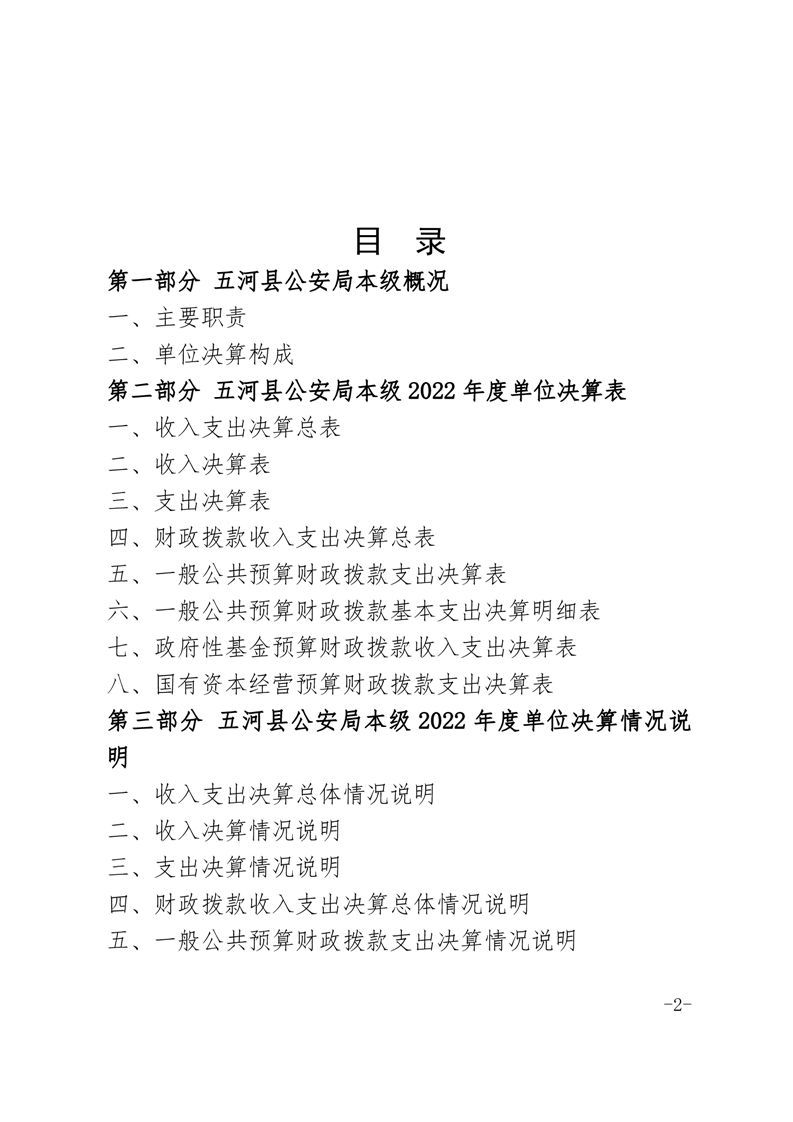 目 录

第一部分 五河县公安局本级概况

一、主要职责

二、单位决算构成

第二部分 五河县公安局本级 2022 年度单位决算表

一、收入支出决算总表

二、收入决算表

三、支出决算表

四、财政拨款收入支出决算总表

五、一般公共预算财政拨款支出决算表

六、一般公共预算财政拨款基本支出决算明细表

七、政府性基金预算财政拨款收入支出决算表

八、国有资本经营预算财政拨款支出决算表

第三部分 五河县公安局本级 2022 年度单位决算情况说明

一、收入支出决算总体情况说明

二、收入决算情况说明

三、支出决算情况说明

四、财政拨款收入支出决算总体情况说明

五、一般公共预算财政拨款支出决算情况说明

-2-